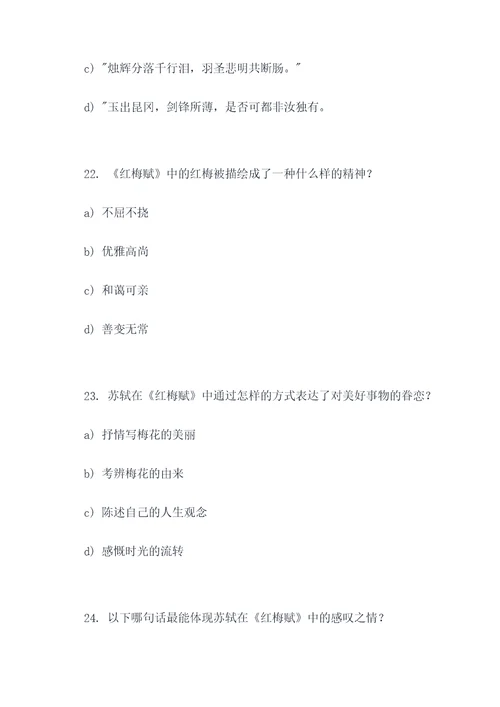 c）"烛辉分落千行泪，羽圣悲明共断肠。"

d）"玉出昆冈，剑锋所薄，是否可都非汝独有。

22. 《红梅赋》中的红梅被描绘成了一种什么样的精神？

a）不屈不挠

b）优雅高尚

c）和蔼可亲

d）善变无常

23. 苏轼在《红梅赋》中通过怎样的方式表达了对美好事物的眷恋？

a）抒情写梅花的美丽

b）考辨梅花的由来

c）陈述自己的人生观念

d）感慨时光的流转

24. 以下哪句话最能体现苏轼在《红梅赋》中的感叹之情？